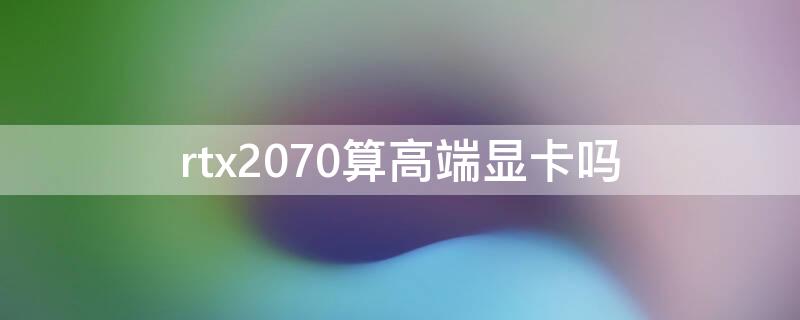 rtx2070算高端显卡吗